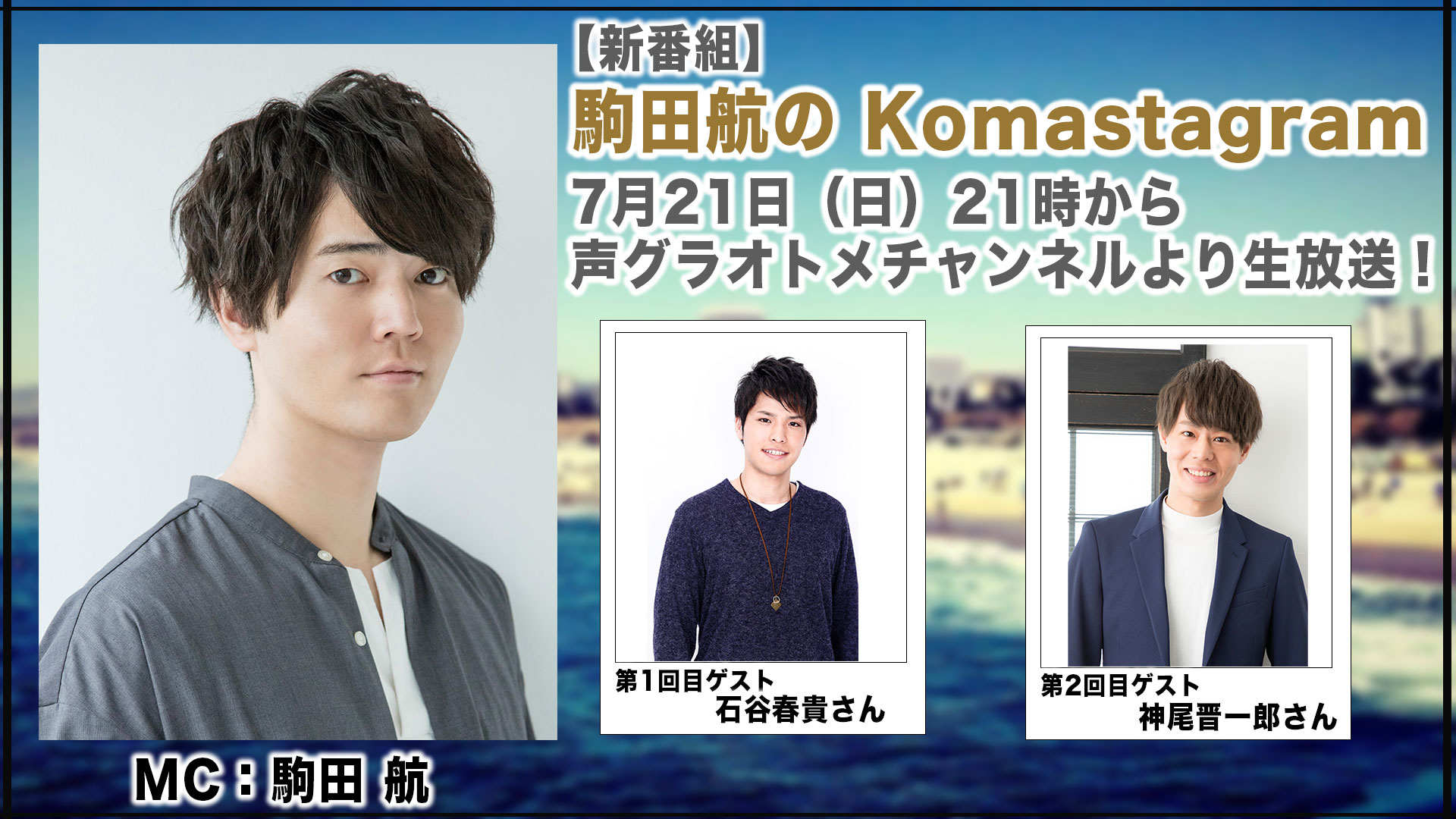 【新番組】
駒田航の Komastagram
7月21日（日）21時から
声グラオトメチャンネルより生放送！

第1回目ゲスト
石谷春貴さん

第2回目ゲスト
神尾晋一郎さん

MC：駒田 航